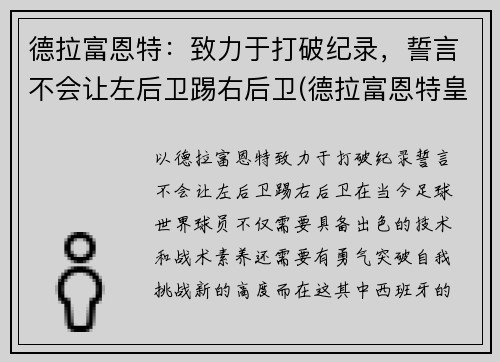 德拉富恩特：致力于打破纪录，誓言不会让左后卫踢右后卫(德拉富恩特皇

以德拉富恩特致力于打破纪录誓言不会让左后卫踢右后卫在当今足球世界球员不仅需要具备出色的技术和战术素养还需要有勇气突破自我挑战新的高度而在这其中西班牙的